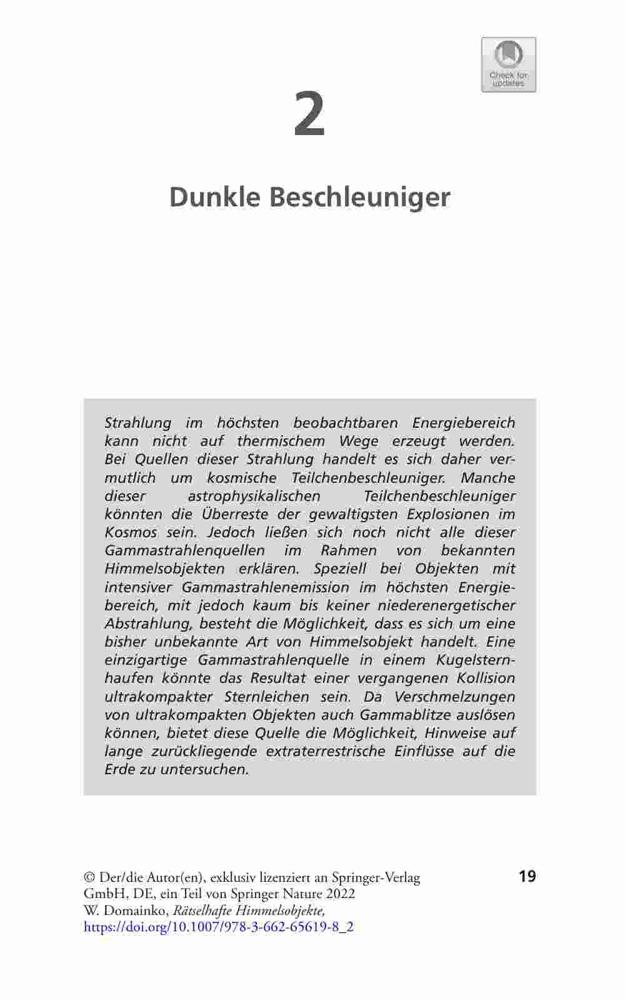 Check for updates

2

Dunkle Beschleuniger

Strahlung im höchsten beobachtbaren Energiebereich kann nicht auf thermischem Wege erzeugt werden. Bei Quellen dieser Strahlung handelt es sich daher vermutlich um kosmische Teilchenbeschleuniger. Manche dieser astrophysikalischen Teilchenbeschleuniger könnten die Überreste der gewaltigsten Explosionen im Kosmos sein. Jedoch ließen sich noch nicht alle dieser Gammastrahlenquellen im Rahmen von bekannten Himmelsobjekten erklären. Speziell bei Objekten mit intensiver Gammastrahlenemission im höchsten Energiebereich, mit jedoch kaum bis keiner niederenergetischer Abstrahlung, besteht die Möglichkeit, dass es sich um eine bisher unbekannte Art von Himmelsobjekt handelt. Eine einzigartige Gammastrahlenquelle in einem Kugelsternhaufen könnte das Resultat einer vergangenen Kollision ultrakompakter Sternleichen sein. Da Verschmelzungen von ultrakompakten Objekten auch Gammablitze auslösen können, bietet diese Quelle die Möglichkeit, Hinweise auf lange zurückliegende extraterrestrische Einflüsse auf die Erde zu untersuchen.

© Der/die Autor(en), exklusiv lizenziert an Springer-Verlag GmbH, DE, ein Teil von Springer Nature 2022
W. Domainko, Rätselhafte Himmelsobjekte,
https://doi.org/10.1007/978-3-662-65619-8_2

19